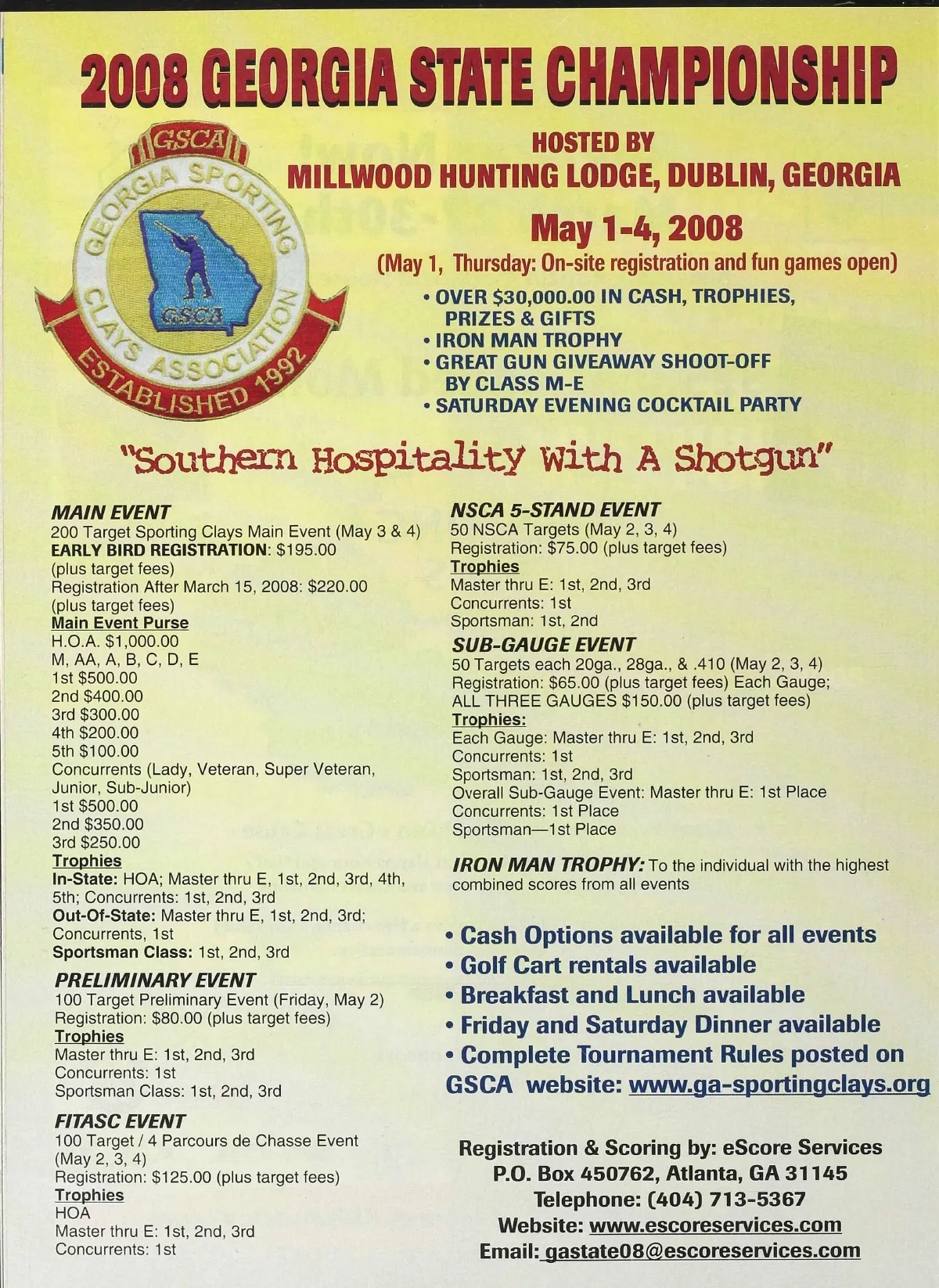 2008 GEORGIA STATE CHAMPIONSHIP

GSCA
GEORGIA SPORTING CLAYS ASSOCIATION
GSCA
ESTABLISHED 1992

HOSTED BY
MILLWOOD HUNTING LODGE, DUBLIN, GEORGIA

May 1-4, 2008
(May 1, Thursday: On-site registration and fun games open)

• OVER $30,000.00 IN CASH, TROPHIES, PRIZES & GIFTS
• IRON MAN TROPHY
• GREAT GUN GIVEAWAY SHOOT-OFF BY CLASS M-E
• SATURDAY EVENING COCKTAIL PARTY

"Southern Hospitality With A Shotgun"

MAIN EVENT
200 Target Sporting Clays Main Event (May 3 & 4)
EARLY BIRD REGISTRATION: $195.00 (plus target fees)
Registration After March 15, 2008: $220.00 (plus target fees)
Main Event Purse
H.O.A. $1,000.00
M, AA, A, B, C, D, E
1st $500.00
2nd $400.00
3rd $300.00
4th $200.00
5th $100.00
Concurrents (Lady, Veteran, Super Veteran, Junior, Sub-Junior)
1st $500.00
2nd $350.00
3rd $250.00
Trophies
In-State: HOA; Master thru E, 1st, 2nd, 3rd, 4th, 5th; Concurrents: 1st, 2nd, 3rd
Out-Of-State: Master thru E, 1st, 2nd, 3rd; Concurrents, 1st
Sportsman Class: 1st, 2nd, 3rd

PRELIMINARY EVENT
100 Target Preliminary Event (Friday, May 2)
Registration: $80.00 (plus target fees)
Trophies
Master thru E: 1st, 2nd, 3rd
Concurrents: 1st
Sportsman Class: 1st, 2nd, 3rd

FITASC EVENT
100 Target / 4 Parcours de Chasse Event (May 2, 3, 4)
Registration: $125.00 (plus target fees)
Trophies
HOA
Master thru E: 1st, 2nd, 3rd
Concurrents: 1st

NSCA 5-STAND EVENT
50 NSCA Targets (May 2, 3, 4)
Registration: $75.00 (plus target fees)
Trophies
Master thru E: 1st, 2nd, 3rd
Concurrents: 1st
Sportsman: 1st, 2nd

SUB-GAUGE EVENT
50 Targets each 20ga., 28ga., & .410 (May 2, 3, 4)
Registration: $65.00 (plus target fees) Each Gauge;
ALL THREE GAUGES $150.00 (plus target fees)
Trophies:
Each Gauge: Master thru E: 1st, 2nd, 3rd
Concurrents: 1st
Sportsman: 1st, 2nd, 3rd
Overall Sub-Gauge Event: Master thru E: 1st Place
Concurrents: 1st Place
Sportsman—1st Place

IRON MAN TROPHY: To the individual with the highest combined scores from all events

• Cash Options available for all events
• Golf Cart rentals available
• Breakfast and Lunch available
• Friday and Saturday Dinner available
• Complete Tournament Rules posted on GSCA website: www.ga-sportingclays.org

Registration & Scoring by: eScore Services
P.O. Box 450762, Atlanta, GA 31145
Telephone: (404) 713-5367
Website: www.escoreservices.com
Email: gastate08@escoreservices.com